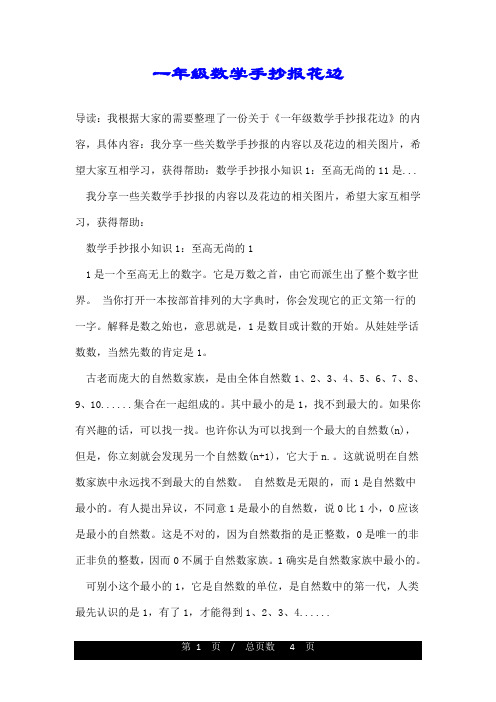 一年级数学手抄报花边

导读：我根据大家的需要整理了一份关于《一年级数学手抄报花边》的内容，具体内容：我分享一些关数学手抄报的内容以及花边的相关图片，希望大家互相学习，获得帮助：数学手抄报小知识 1：至高无尚的 11 是...

我分享一些关数学手抄报的内容以及花边的相关图片，希望大家互相学习，获得帮助：

数学手抄报小知识 1：至高无尚的 1

1 是一个至高无上的数字。它是万数之首，由它而派生出了整个数字世界。 当你打开一本按部首排列的大字典时，你会发现它的正文第一行的一字。解释是数之始也，意思就是，1 是数目或计数的开始。从娃娃学话数数，当然先数的肯定是 1。

古老而庞大的自然数家族，是由全体自然数 1、2、3、4、5、6、7、8、9、10......集合在一起组成的。其中最小的是 1，找不到最大的。如果你有兴趣的话，可以找一找。也许你认为可以找到一个最大的自然数(n)，但是，你立刻就会发现另一个自然数(n+1)，它大于 n.。这就说明在自然数家族中永远找不到最大的自然数。 自然数是无限的，而 1 是自然数中最小的。有人提出异议，不同意 1 是最小的自然数，说 0 比 1 小，0 应该是最小的自然数。这是不对的，因为自然数指的是正整数，0 是唯一的非正非负的整数，因而 0 不属于自然数家族。1 确实是自然数家族中最小的。

可别小这个最小的 1，它是自然数的单位，是自然数中的第一代，人类最先认识的是 1，有了 1，才能得到 1、2、3、4......

第 1 页 / 总页数 4 页